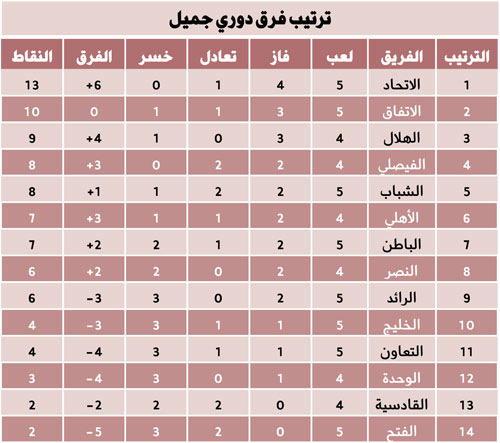 ترتيب فرق دوري جميل

| الترتيب | الفريق | لعب | فاز | تعادل | خسر | الفرق | النقاط |
|---|---|---|---|---|---|---|---|
| 1 | الاتحاد | 5 | 4 | 1 | 0 | +6 | 13 |
| 2 | الاتفاق | 5 | 3 | 1 | 1 | 0 | 10 |
| 3 | الهلال | 4 | 3 | 0 | 1 | +4 | 9 |
| 4 | الفيصلي | 4 | 2 | 2 | 0 | +3 | 8 |
| 5 | الشباب | 5 | 2 | 2 | 1 | +1 | 8 |
| 6 | الأهلي | 4 | 2 | 1 | 1 | +3 | 7 |
| 7 | الباطن | 5 | 2 | 1 | 2 | +2 | 7 |
| 8 | النصر | 4 | 2 | 0 | 2 | +2 | 6 |
| 9 | الرائد | 5 | 2 | 0 | 3 | -3 | 6 |
| 10 | الخليج | 5 | 1 | 1 | 3 | -3 | 4 |
| 11 | التعاون | 5 | 1 | 1 | 3 | -4 | 4 |
| 12 | الوحدة | 4 | 1 | 0 | 3 | -4 | 3 |
| 13 | القادسية | 4 | 0 | 2 | 2 | -2 | 2 |
| 14 | الفتح | 5 | 0 | 2 | 3 | -5 | 2 |